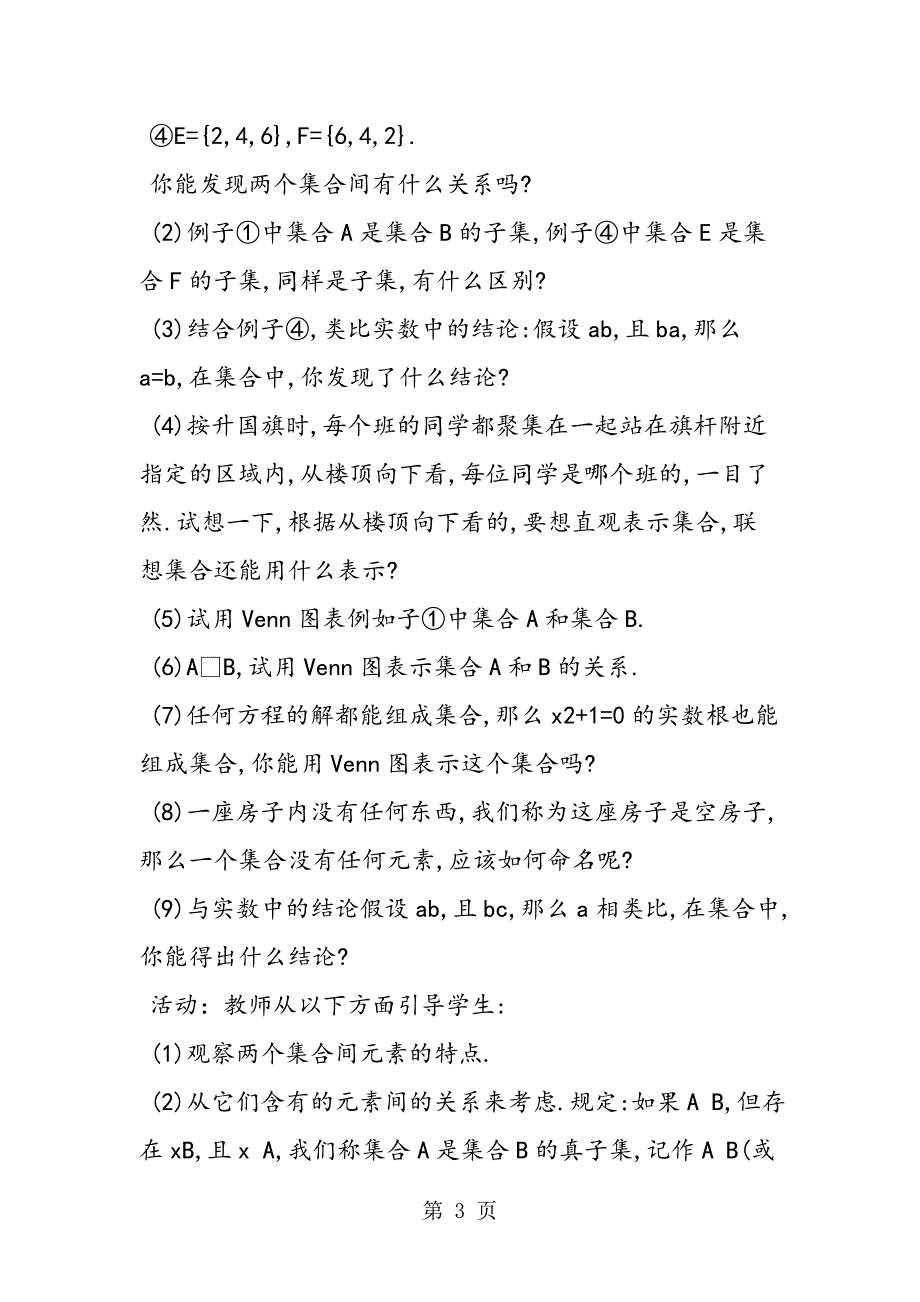 ④E={2,4,6},F={6,4,2}.

你能发现两个集合间有什么关系吗?

(2)例子①中集合 A 是集合 B 的子集,例子④中集合 E 是集合 F 的子集,同样是子集,有什么区别?

(3)结合例子④,类比实数中的结论:假设 ab,且 ba,那么 a=b,在集合中,你发现了什么结论?

(4)按升国旗时,每个班的同学都聚集在一起站在旗杆附近指定的区域内,从楼顶向下看,每位同学是哪个班的,一目了然.试想一下,根据从楼顶向下看的,要想直观表示集合,联想集合还能用什么表示?

(5)试用 Venn 图表例如子①中集合 A 和集合 B.

(6)A□B,试用 Venn 图表示集合 A 和 B 的关系.

(7)任何方程的解都能组成集合,那么 x2+1=0 的实数根也能组成集合,你能用 Venn 图表示这个集合吗?

(8)一座房子内没有任何东西,我们称为这座房子是空房子,那么一个集合没有任何元素,应该如何命名呢?

(9)与实数中的结论假设 ab,且 bc,那么 a 相类比,在集合中,你能得出什么结论?

活动:教师从以下方面引导学生:

(1)观察两个集合间元素的特点.

(2)从它们含有的元素间的关系来考虑.规定:如果 A B,但存在 xB,且 x A,我们称集合 A 是集合 B 的真子集,记作 A B(或

第 3 页